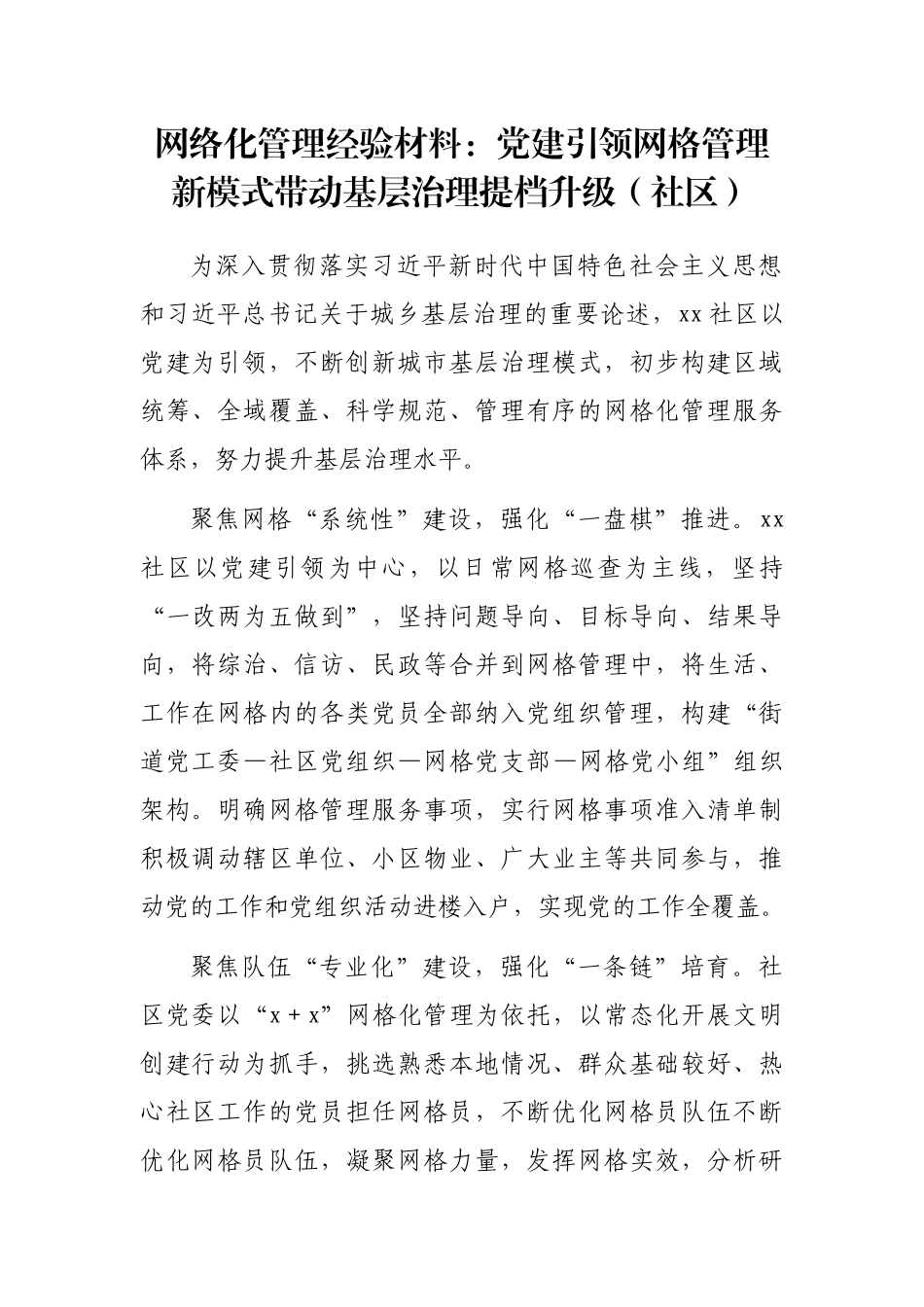 网络化管理经验材料：党建引领网格管理新模式带动基层治理提档升级（社区）

为深入贯彻落实习近平新时代中国特色社会主义思想和习近平总书记关于城乡基层治理的重要论述，xx社区以党建为引领，不断创新城市基层治理模式，初步构建区域统筹、全域覆盖、科学规范、管理有序的网格化管理服务体系，努力提升基层治理水平。

聚焦网格“系统性”建设，强化“一盘棋”推进。xx社区以党建引领为中心，以日常网格巡查为主线，坚持“一改两为五做到”，坚持问题导向、目标导向、结果导向，将综治、信访、民政等合并到网格管理中，将生活、工作在网格内的各类党员全部纳入党组织管理，构建“街道党工委—社区党组织—网格党支部—网格党小组”组织架构。明确网格管理服务事项，实行网格事项准入清单制积极调动辖区单位、小区物业、广大业主等共同参与，推动党的工作和党组织活动进楼入户，实现党的工作全覆盖。

聚焦队伍“专业化”建设，强化“一条链”培育。社区党委以“x+x”网格化管理为依托，以常态化开展文明创建行动为抓手，挑选熟悉本地情况、群众基础较好、热心社区工作的党员担任网格员，不断优化网格员队伍不断优化网格员队伍，凝聚网格力量，发挥网格实效，分析研